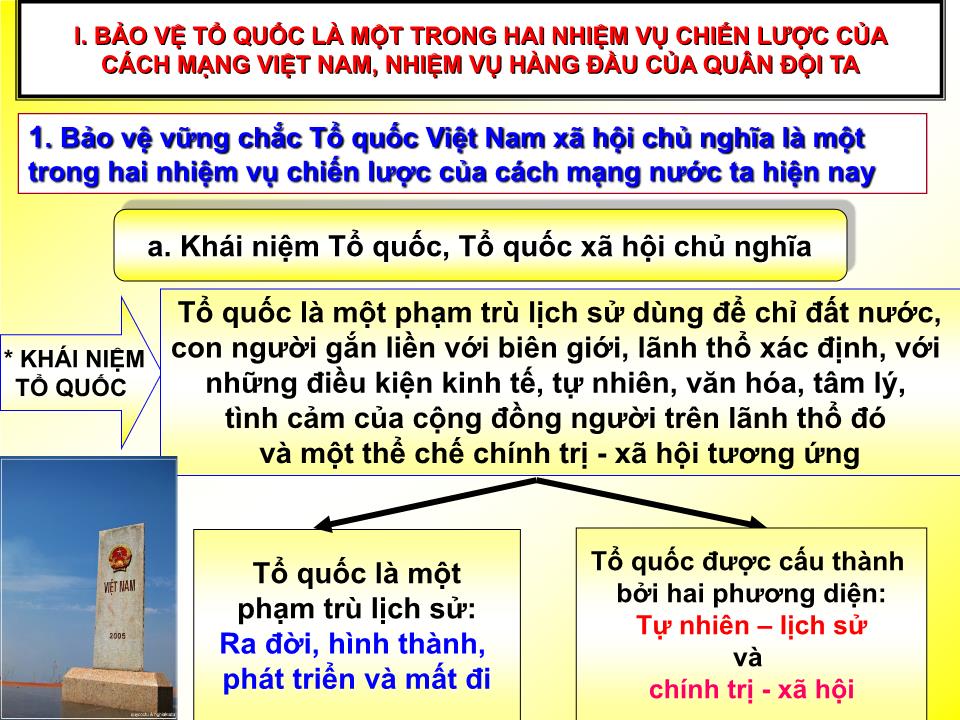 I. BẢO VỆ TỔ QUỐC LÀ MỘT TRONG HAI NHIỆM VỤ CHIẾN LƯỢC CỦA CÁCH MẠNG VIỆT NAM, NHIỆM VỤ HÀNG ĐẦU CỦA QUÂN ĐỘI TA

1. Bảo vệ vững chắc Tổ quốc Việt Nam xã hội chủ nghĩa là một trong hai nhiệm vụ chiến lược của cách mạng nước ta hiện nay

a. Khái niệm Tổ quốc, Tổ quốc xã hội chủ nghĩa

* KHÁI NIỆM TỔ QUỐC

Tổ quốc là một phạm trù lịch sử dùng để chỉ đất nước, con người gắn liền với biên giới, lãnh thổ xác định, với những điều kiện kinh tế, tự nhiên, văn hóa, tâm lý, tình cảm của cộng đồng người trên lãnh thổ đó và một thể chế chính trị - xã hội tương ứng

VIỆT NAM
2005

Tổ quốc là một phạm trù lịch sử:
Ra đời, hình thành, phát triển và mất đi

Tổ quốc được cấu thành bởi hai phương diện:
Tự nhiên – lịch sử
và
chính trị - xã hội